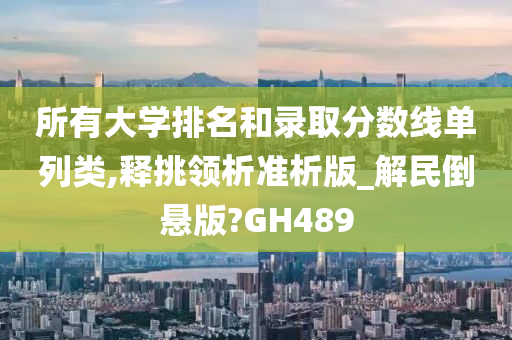 所有大学排名和录取分数线单列类,释挑领析准析版_解民倒悬版?GH489